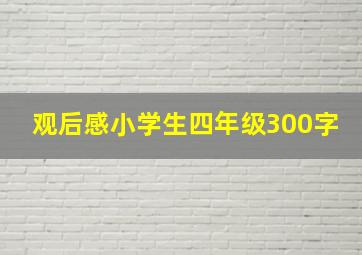 观后感小学生四年级300字